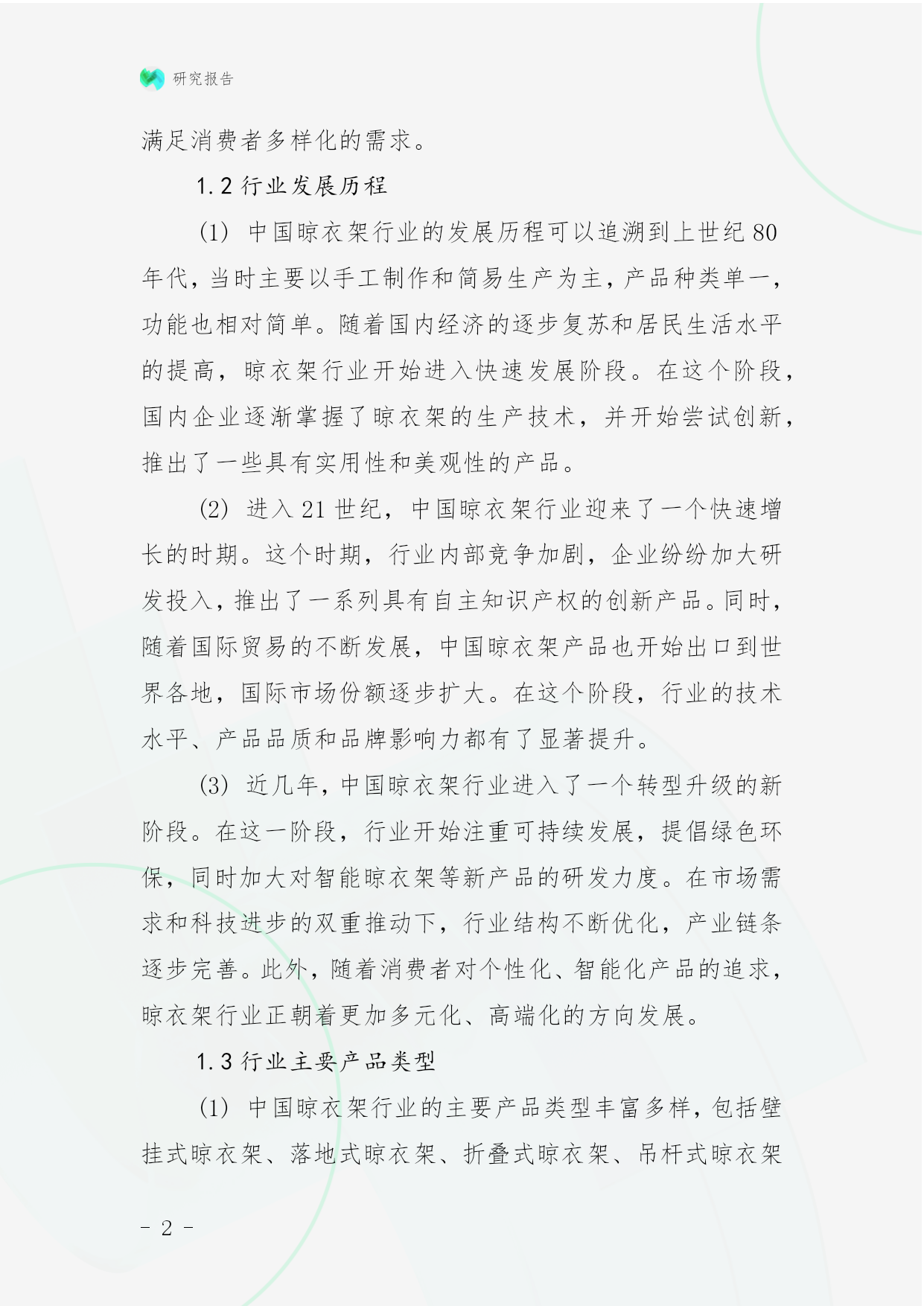 研究报告

满足消费者多样化的需求。

1.2 行业发展历程

(1) 中国晾衣架行业的发展历程可以追溯到上世纪 80 年代，当时主要以手工制作和简易生产为主，产品种类单一，功能也相对简单。随着国内经济的逐步复苏和居民生活水平的提高，晾衣架行业开始进入快速发展阶段。在这个阶段，国内企业逐渐掌握了晾衣架的生产技术，并开始尝试创新，推出了一些具有实用性和美观性的产品。

(2) 进入 21 世纪，中国晾衣架行业迎来了一个快速增长的时期。这个时期，行业内部竞争加剧，企业纷纷加大研发投入，推出了一系列具有自主知识产权的创新产品。同时，随着国际贸易的不断发展，中国晾衣架产品也开始出口到世界各地，国际市场份额逐步扩大。在这个阶段，行业的技术水平、产品品质和品牌影响力都有了显著提升。

(3) 近几年，中国晾衣架行业进入了一个转型升级的新阶段。在这一阶段，行业开始注重可持续发展，提倡绿色环保，同时加大对智能晾衣架等新产品的研发力度。在市场需求和科技进步的双重推动下，行业结构不断优化，产业链条逐步完善。此外，随着消费者对个性化、智能化产品的追求，晾衣架行业正朝着更加多元化、高端化的方向发展。

1.3 行业主要产品类型

(1) 中国晾衣架行业的主要产品类型丰富多样，包括壁挂式晾衣架、落地式晾衣架、折叠式晾衣架、吊杆式晾衣架

- 2 -